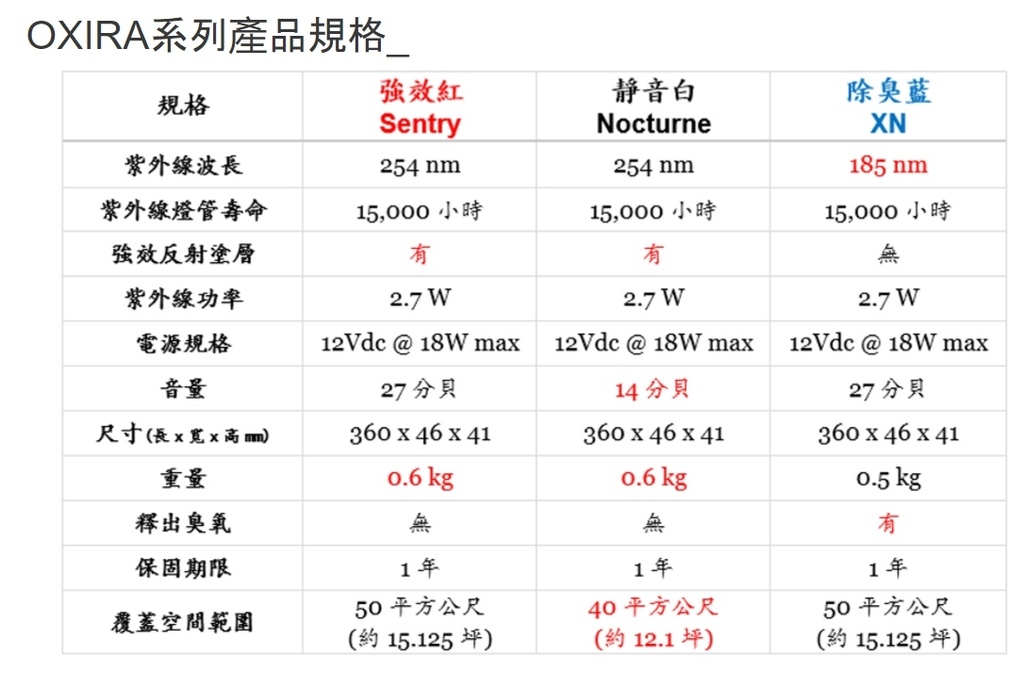 OXIRA系列產品規格_

| 規格 | 強效紅 Sentry | 靜音白 Nocturne | 除臭藍 XN |
|---|---|---|---|
| 紫外線波長 | 254 nm | 254 nm | 185 nm |
| 紫外線燈管壽命 | 15,000 小時 | 15,000 小時 | 15,000 小時 |
| 強效反射塗層 | 有 | 有 | 無 |
| 紫外線功率 | 2.7 W | 2.7 W | 2.7 W |
| 電源規格 | 12Vdc @ 18W max | 12Vdc @ 18W max | 12Vdc @ 18W max |
| 音量 | 27 分貝 | 14 分貝 | 27 分貝 |
| 尺寸 (長 x 寬 x 高 mm) | 360 x 46 x 41 | 360 x 46 x 41 | 360 x 46 x 41 |
| 重量 | 0.6 kg | 0.6 kg | 0.5 kg |
| 釋出臭氧 | 無 | 無 | 有 |
| 保固期限 | 1 年 | 1 年 | 1 年 |
| 覆蓋空間範圍 | 50 平方公尺 (約 15.125 坪) | 40 平方公尺 (約 12.1 坪) | 50 平方公尺 (約 15.125 坪) |